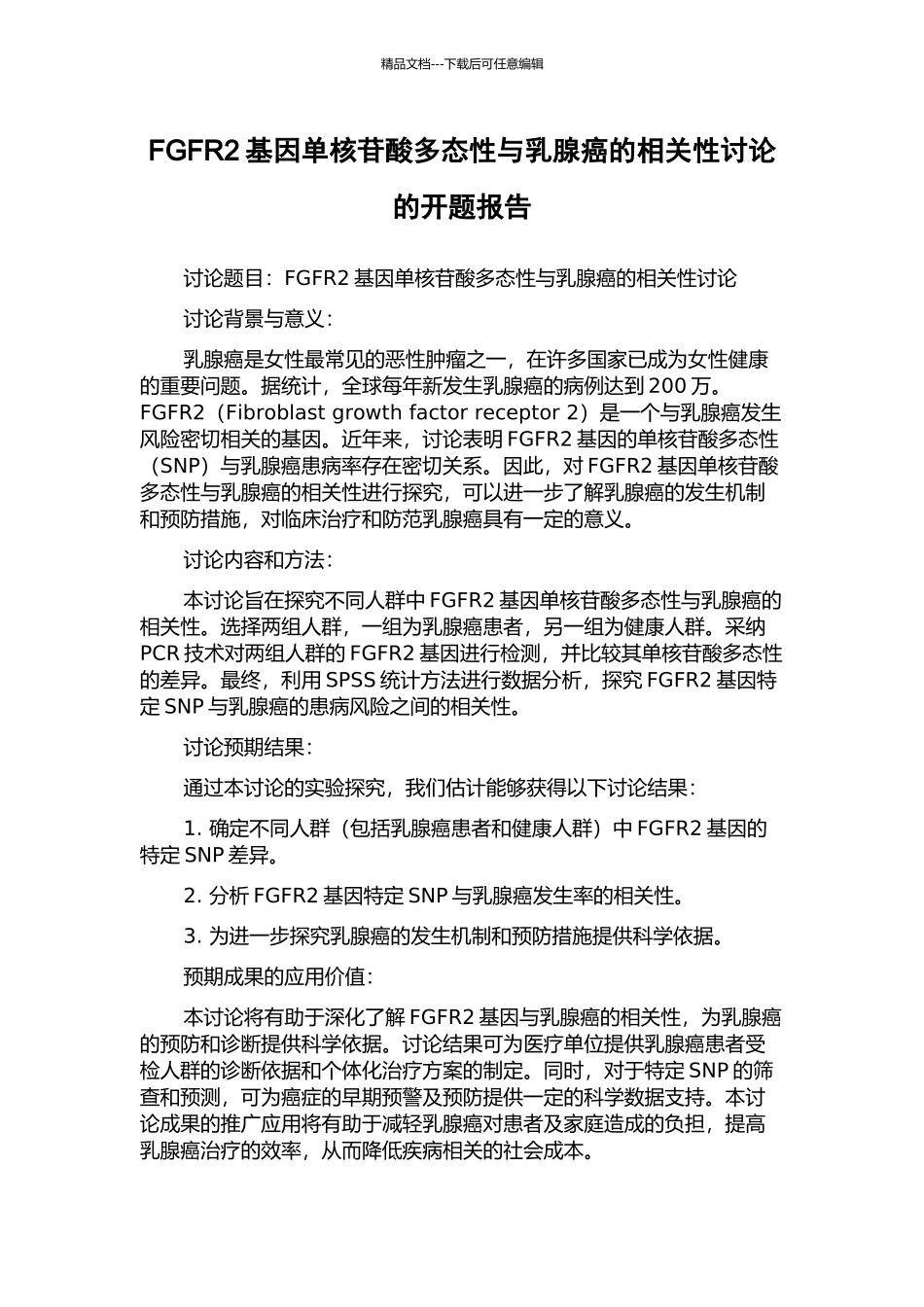 精品文档---下载后可任意编辑

FGFR2 基因单核苷酸多态性与乳腺癌的相关性讨论的开题报告

讨论题目：FGFR2 基因单核苷酸多态性与乳腺癌的相关性讨论

讨论背景与意义：

乳腺癌是女性最常见的恶性肿瘤之一，在许多国家已成为女性健康的重要问题。据统计，全球每年新发生乳腺癌的病例达到 200 万。FGFR2（Fibroblast growth factor receptor 2）是一个与乳腺癌发生风险密切相关的基因。近年来，讨论表明 FGFR2 基因的单核苷酸多态性（SNP）与乳腺癌患病率存在密切关系。因此，对 FGFR2 基因单核苷酸多态性与乳腺癌的相关性进行探究，可以进一步了解乳腺癌的发生机制和预防措施，对临床治疗和防范乳腺癌具有一定的意义。

讨论内容和方法：

本讨论旨在探究不同人群中 FGFR2 基因单核苷酸多态性与乳腺癌的相关性。选择两组人群，一组为乳腺癌患者，另一组为健康人群。采纳 PCR 技术对两组人群的 FGFR2 基因进行检测，并比较其单核苷酸多态性的差异。最终，利用 SPSS 统计方法进行数据分析，探究 FGFR2 基因特定 SNP 与乳腺癌的患病风险之间的相关性。

讨论预期结果：

通过本讨论的实验探究，我们估计能够获得以下讨论结果：

1. 确定不同人群（包括乳腺癌患者和健康人群）中 FGFR2 基因的特定 SNP 差异。

2. 分析 FGFR2 基因特定 SNP 与乳腺癌发生率的相关性。

3. 为进一步探究乳腺癌的发生机制和预防措施提供科学依据。

预期成果的应用价值：

本讨论将有助于深化了解 FGFR2 基因与乳腺癌的相关性，为乳腺癌的预防和诊断提供科学依据。讨论结果可为医疗单位提供乳腺癌患者受检人群的诊断依据和个体化治疗方案的制定。同时，对于特定 SNP 的筛查和预测，可为癌症的早期预警及预防提供一定的科学数据支持。本讨论成果的推广应用将有助于减轻乳腺癌对患者及家庭造成的负担，提高乳腺癌治疗的效率，从而降低疾病相关的社会成本。